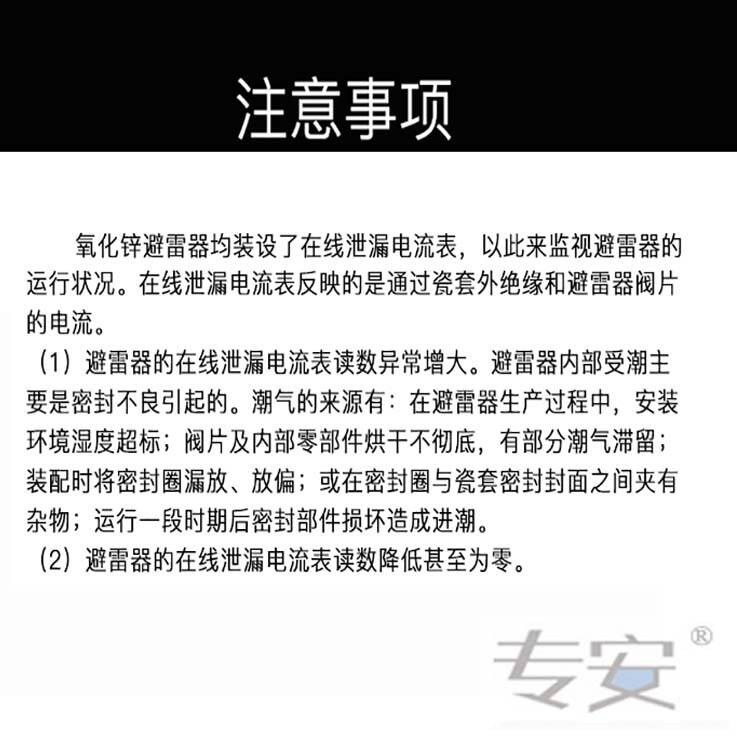 注意事项

氧化锌避雷器均装设了在线泄漏电流表，以此来监视避雷器的运行状况。在线泄漏电流表反映的是通过瓷套外绝缘和避雷器阀片的电流。

（1）避雷器的在线泄漏电流表读数异常增大。避雷器内部受潮主要是密封不良引起的。潮气的来源有：在避雷器生产过程中，安装环境湿度超标；阀片及内部零部件烘干不彻底，有部分潮气滞留；装配时将密封圈漏放、放偏；或在密封圈与瓷套密封封面之间夹有杂物；运行一段时期后密封部件损坏造成进潮。

（2）避雷器的在线泄漏电流表读数降低甚至为零。

专安®